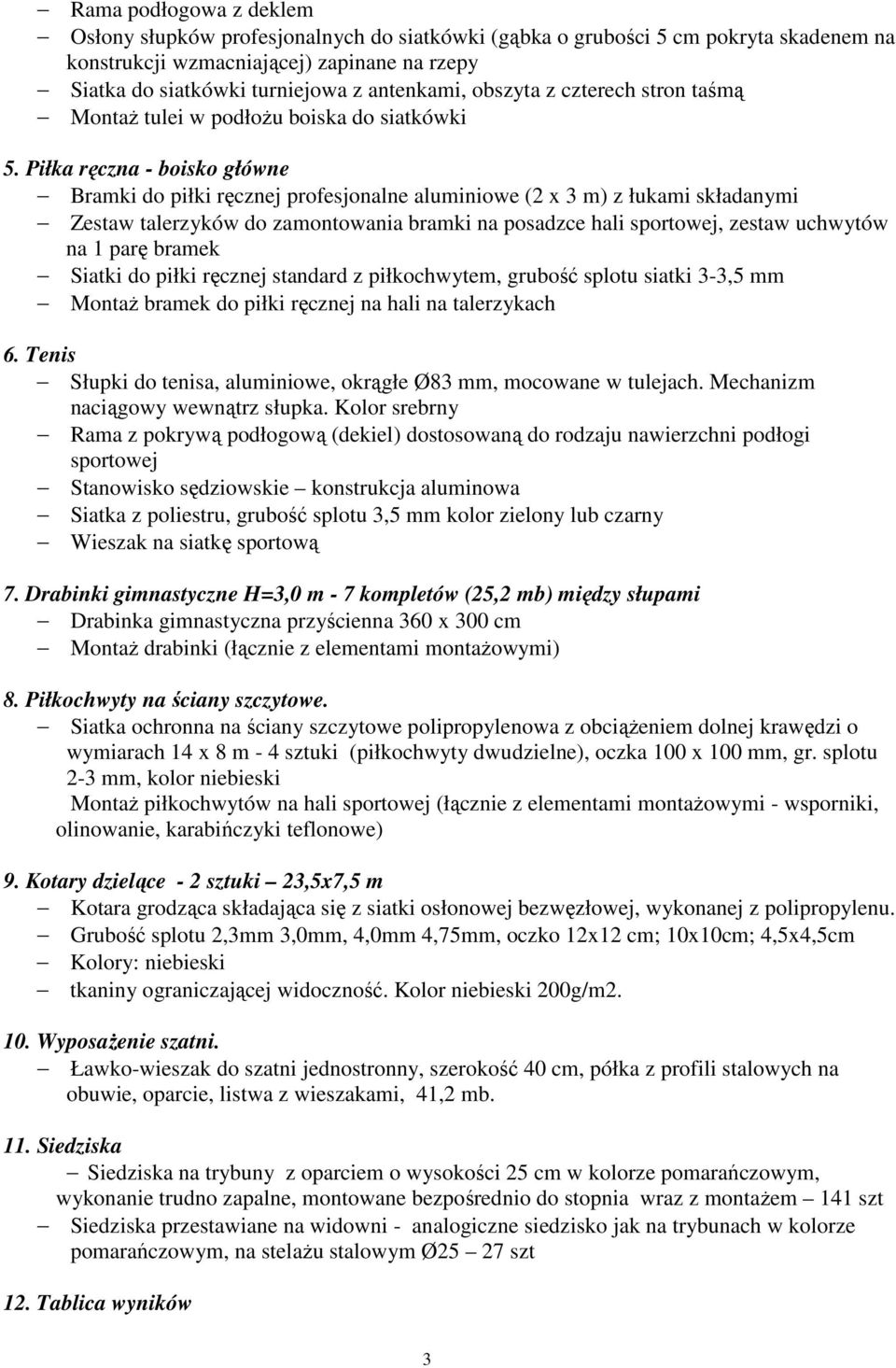 – Rama podłogowa z deklem
– Osłony słupków profesjonalnych do siatkówki (gąbka o grubości 5 cm pokryta skadenem na konstrukcji wzmacniającej) zapinane na rzepy
– Siatka do siatkówki turniejowa z antenkami, obszyta z czterech stron taśmą
– Montaż tulei w podłożu boiska do siatkówki

5. Piłka ręczna - boisko główne
– Bramki do piłki ręcznej profesjonalne aluminiowe (2 x 3 m) z łukami składanymi
– Zestaw talerzyków do zamontowania bramki na posadzce hali sportowej, zestaw uchwytów na 1 parę bramek
– Siatki do piłki ręcznej standard z piłkochwytem, grubość splotu siatki 3-3,5 mm
– Montaż bramek do piłki ręcznej na hali na talerzykach

6. Tenis
– Słupki do tenisa, aluminiowe, okrągłe Ø83 mm, mocowane w tulejach. Mechanizm naciągowy wewnątrz słupka. Kolor srebrny
– Rama z pokrywą podłogową (dekiel) dostosowaną do rodzaju nawierzchni podłogi sportowej
– Stanowisko sędziowskie – konstrukcja aluminowa
– Siatka z poliestru, grubość splotu 3,5 mm kolor zielony lub czarny
– Wieszak na siatkę sportową

7. Drabinki gimnastyczne H=3,0 m - 7 kompletów (25,2 mb) między słupami
– Drabinka gimnastyczna przyścienna 360 x 300 cm
– Montaż drabinki (łącznie z elementami montażowymi)

8. Piłkochwyty na ściany szczytowe.
– Siatka ochronna na ściany szczytowe polipropylenowa z obciążeniem dolnej krawędzi o wymiarach 14 x 8 m - 4 sztuki (piłkochwyty dwudzielne), oczka 100 x 100 mm, gr. splotu 2-3 mm, kolor niebieski
Montaż piłkochwytów na hali sportowej (łącznie z elementami montażowymi - wsporniki, olinowanie, karabińczyki teflonowe)

9. Kotary dzielące - 2 sztuki – 23,5x7,5 m
– Kotara grodząca składająca się z siatki osłonowej bezwęzłowej, wykonanej z polipropylenu.
– Grubość splotu 2,3mm 3,0mm, 4,0mm 4,75mm, oczko 12x12 cm; 10x10cm; 4,5x4,5cm
– Kolory: niebieski
– tkaniny ograniczającej widoczność. Kolor niebieski 200g/m2.

10. Wyposażenie szatni.
– Ławko-wieszak do szatni jednostronny, szerokość 40 cm, półka z profili stalowych na obuwie, oparcie, listwa z wieszakami, 41,2 mb.

11. Siedziska
– Siedziska na trybuny z oparciem o wysokości 25 cm w kolorze pomarańczowym, wykonanie trudno zapalne, montowane bezpośrednio do stopnia wraz z montażem – 141 szt
– Siedziska przestawiane na widowni - analogiczne siedzisko jak na trybunach w kolorze pomarańczowym, na stelażu stalowym Ø25 – 27 szt

12. Tablica wyników

3